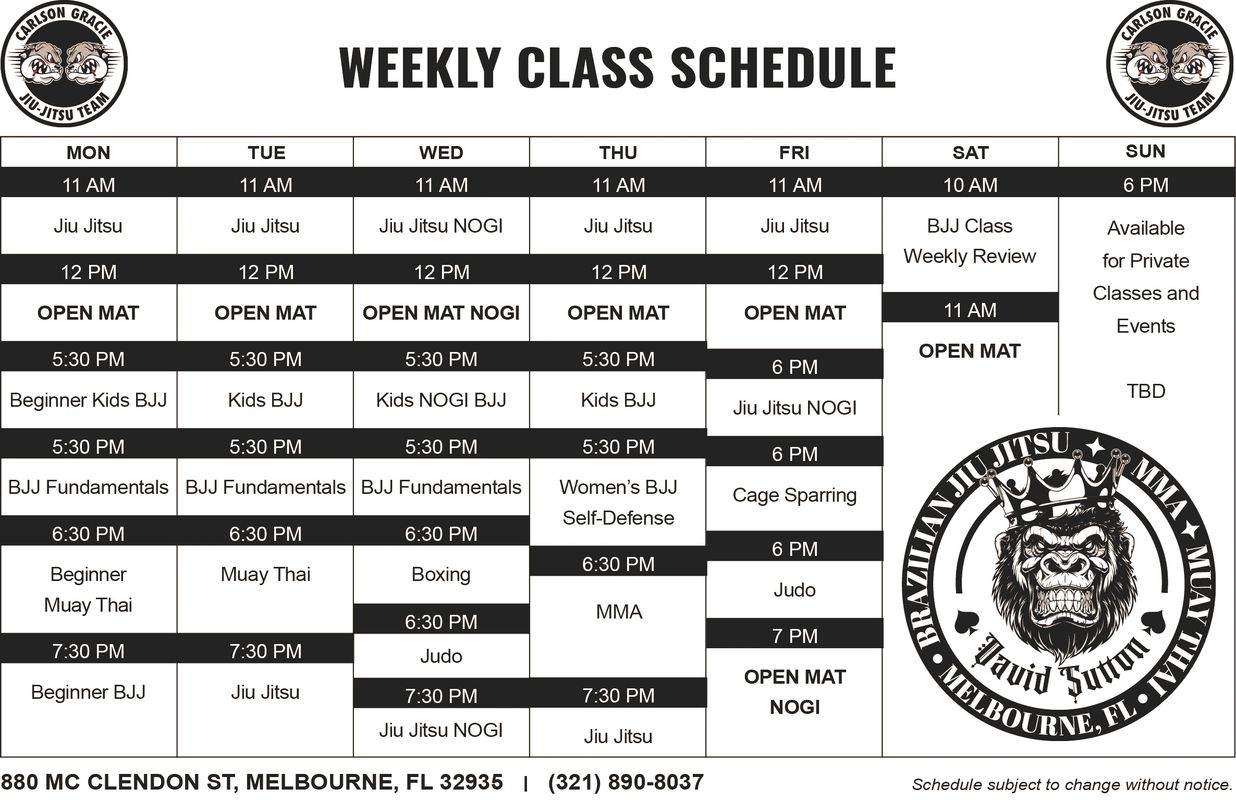 CARLSON GRACIE
JIU-JITSU TEAM

WEEKLY CLASS SCHEDULE

CARLSON GRACIE
JIU-JITSU TEAM

MON

11 AM
Jiu Jitsu

12 PM
OPEN MAT

5:30 PM
Beginner Kids BJJ

5:30 PM
BJJ Fundamentals

6:30 PM
Beginner Muay Thai

7:30 PM
Beginner BJJ

TUE

11 AM
Jiu Jitsu

12 PM
OPEN MAT

5:30 PM
Kids BJJ

5:30 PM
BJJ Fundamentals

6:30 PM
Muay Thai

7:30 PM
Jiu Jitsu

WED

11 AM
Jiu Jitsu NOGI

12 PM
OPEN MAT NOGI

5:30 PM
Kids NOGI BJJ

5:30 PM
BJJ Fundamentals

6:30 PM
Boxing

6:30 PM
Judo

7:30 PM
Jiu Jitsu NOGI

THU

11 AM
Jiu Jitsu

12 PM
OPEN MAT

5:30 PM
Kids BJJ

5:30 PM
Women's BJJ Self-Defense

6:30 PM
MMA

7:30 PM
Jiu Jitsu

FRI

11 AM
Jiu Jitsu

12 PM
OPEN MAT

6 PM
Jiu Jitsu NOGI

6 PM
Cage Sparring

6 PM
Judo

7 PM
OPEN MAT NOGI

SAT

10 AM
BJJ Class Weekly Review

11 AM
OPEN MAT

SUN

6 PM
Available for Private Classes and Events

TBD

BRAZILIAN JIU JITSU MMA MUAY THAI
David Sutton
MELBOURNE, FL

880 MC CLENDON ST, MELBOURNE, FL 32935 | (321) 890-8037

Schedule subject to change without notice.